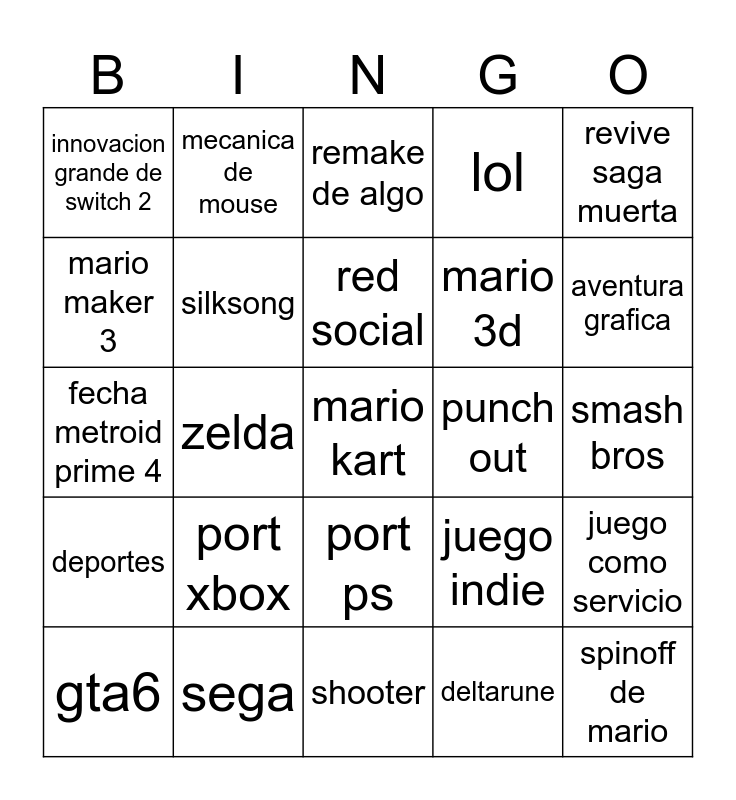 | B | I | N | G | O |
|---|---|---|---|---|
| innovacion grande de switch 2 | mecanica de mouse | remake de algo | lol | revive saga muerta |
| mario maker 3 | silksong | red social | mario 3d | aventura grafica |
| fecha metroid prime 4 | zelda | mario kart | punch out | smash bros |
| deportes | port xbox | port ps | juego indie | juego como servicio |
| gta6 | sega | shooter | deltarune | spinoff de mario |